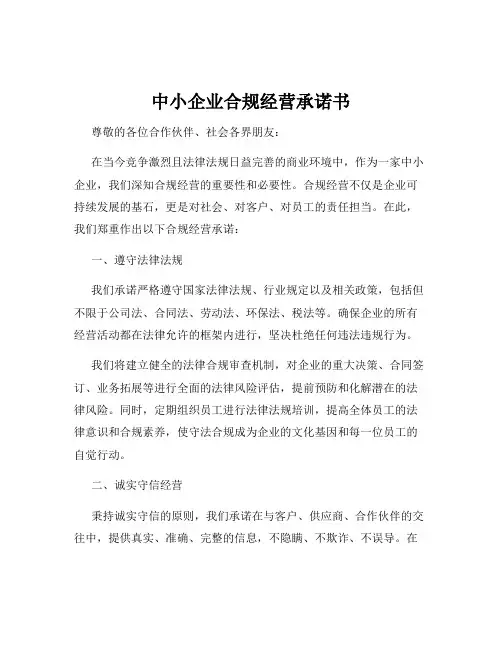 中小企业合规经营承诺书

尊敬的各位合作伙伴、社会各界朋友：

在当今竞争激烈且法律法规日益完善的商业环境中，作为一家中小企业，我们深知合规经营的重要性和必要性。合规经营不仅是企业可持续发展的基石，更是对社会、对客户、对员工的责任担当。在此，我们郑重作出以下合规经营承诺：

一、遵守法律法规

我们承诺严格遵守国家法律法规、行业规定以及相关政策，包括但不限于公司法、合同法、劳动法、环保法、税法等。确保企业的所有经营活动都在法律允许的框架内进行，坚决杜绝任何违法违规行为。

我们将建立健全的法律合规审查机制，对企业的重大决策、合同签订、业务拓展等进行全面的法律风险评估，提前预防和化解潜在的法律风险。同时，定期组织员工进行法律法规培训，提高全体员工的法律意识和合规素养，使守法合规成为企业的文化基因和每一位员工的自觉行动。

二、诚实守信经营

秉持诚实守信的原则，我们承诺在与客户、供应商、合作伙伴的交往中，提供真实、准确、完整的信息，不隐瞒、不欺诈、不误导。在